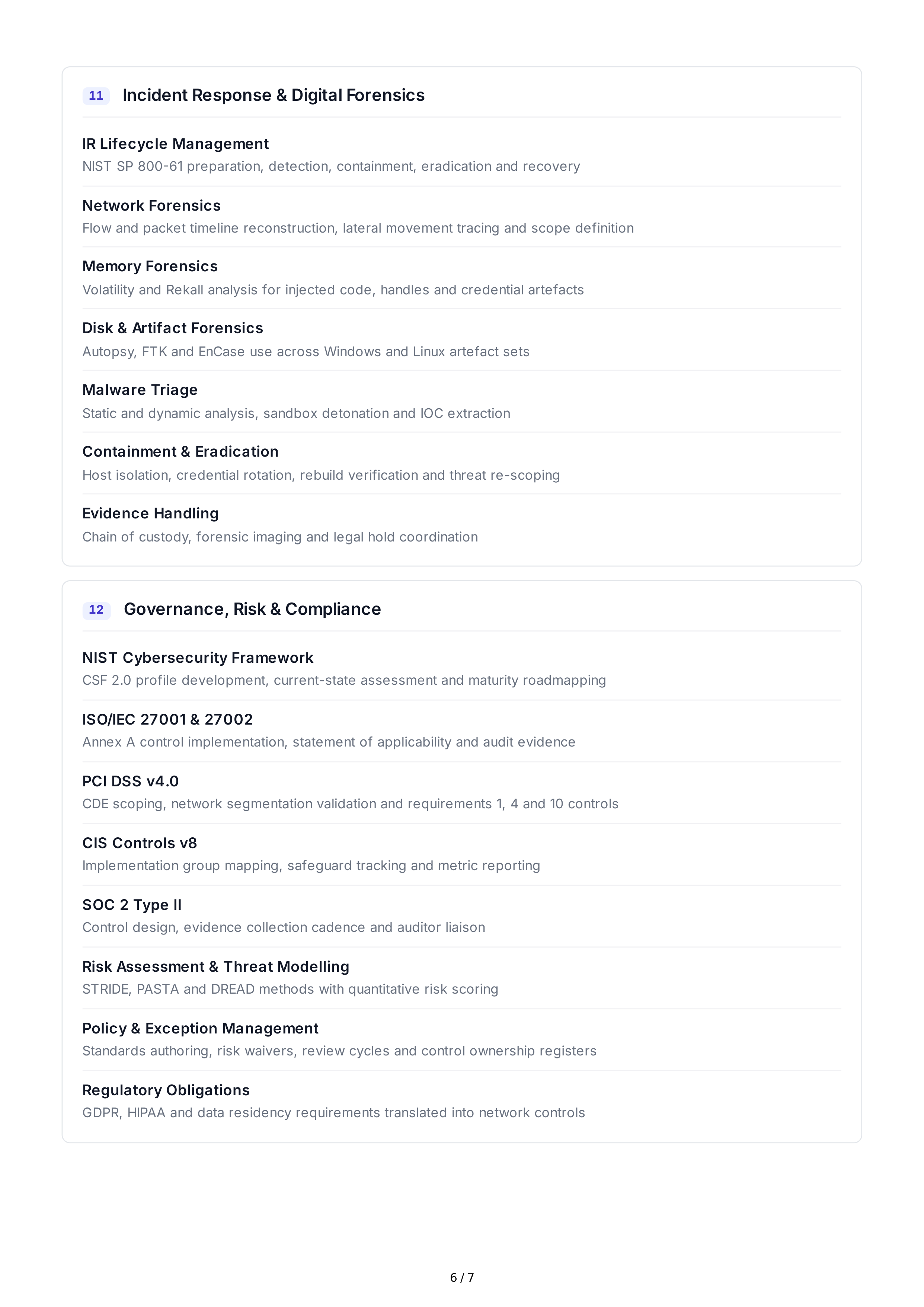 11 Incident Response & Digital Forensics

IR Lifecycle Management
NIST SP 800-61 preparation, detection, containment, eradication and recovery

Network Forensics
Flow and packet timeline reconstruction, lateral movement tracing and scope definition

Memory Forensics
Volatility and Rekall analysis for injected code, handles and credential artefacts

Disk & Artifact Forensics
Autopsy, FTK and EnCase use across Windows and Linux artefact sets

Malware Triage
Static and dynamic analysis, sandbox detonation and IOC extraction

Containment & Eradication
Host isolation, credential rotation, rebuild verification and threat re-scoping

Evidence Handling
Chain of custody, forensic imaging and legal hold coordination

12 Governance, Risk & Compliance

NIST Cybersecurity Framework
CSF 2.0 profile development, current-state assessment and maturity roadmapping

ISO/IEC 27001 & 27002
Annex A control implementation, statement of applicability and audit evidence

PCI DSS v4.0
CDE scoping, network segmentation validation and requirements 1, 4 and 10 controls

CIS Controls v8
Implementation group mapping, safeguard tracking and metric reporting

SOC 2 Type II
Control design, evidence collection cadence and auditor liaison

Risk Assessment & Threat Modelling
STRIDE, PASTA and DREAD methods with quantitative risk scoring

Policy & Exception Management
Standards authoring, risk waivers, review cycles and control ownership registers

Regulatory Obligations
GDPR, HIPAA and data residency requirements translated into network controls

6 / 7